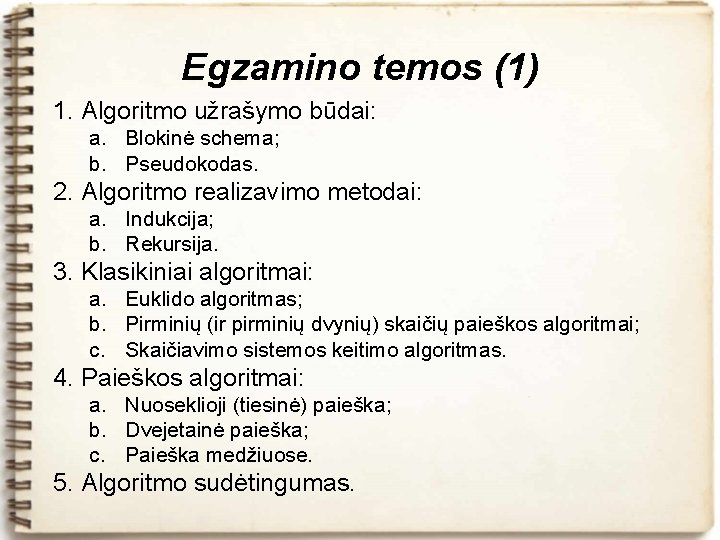 Egzamino temos (1)

1. Algoritmo užrašymo būdai:
a. Blokinė schema;
b. Pseudokodas.
2. Algoritmo realizavimo metodai:
a. Indukcija;
b. Rekursija.
3. Klasikiniai algoritmai:
a. Euklido algoritmas;
b. Pirminių (ir pirminių dvynių) skaičių paieškos algoritmai;
c. Skaičiavimo sistemos keitimo algoritmas.
4. Paieškos algoritmai:
a. Nuoseklioji (tiesinė) paieška;
b. Dvejetainė paieška;
c. Paieška medžiuose.
5. Algoritmo sudėtingumas.